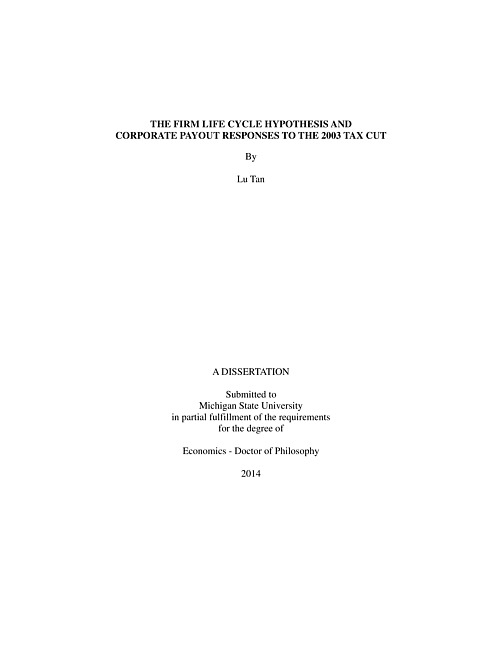 THE FIRM LIFE CYCLE HYPOTHESIS AND CORPORATE PAYOUT RESPONSES TO THE 2003 TAX CUT

By

Lu Tan

A DISSERTATION

Submitted to
Michigan State University
in partial fulfillment of the requirements
for the degree of

Economics - Doctor of Philosophy

2014